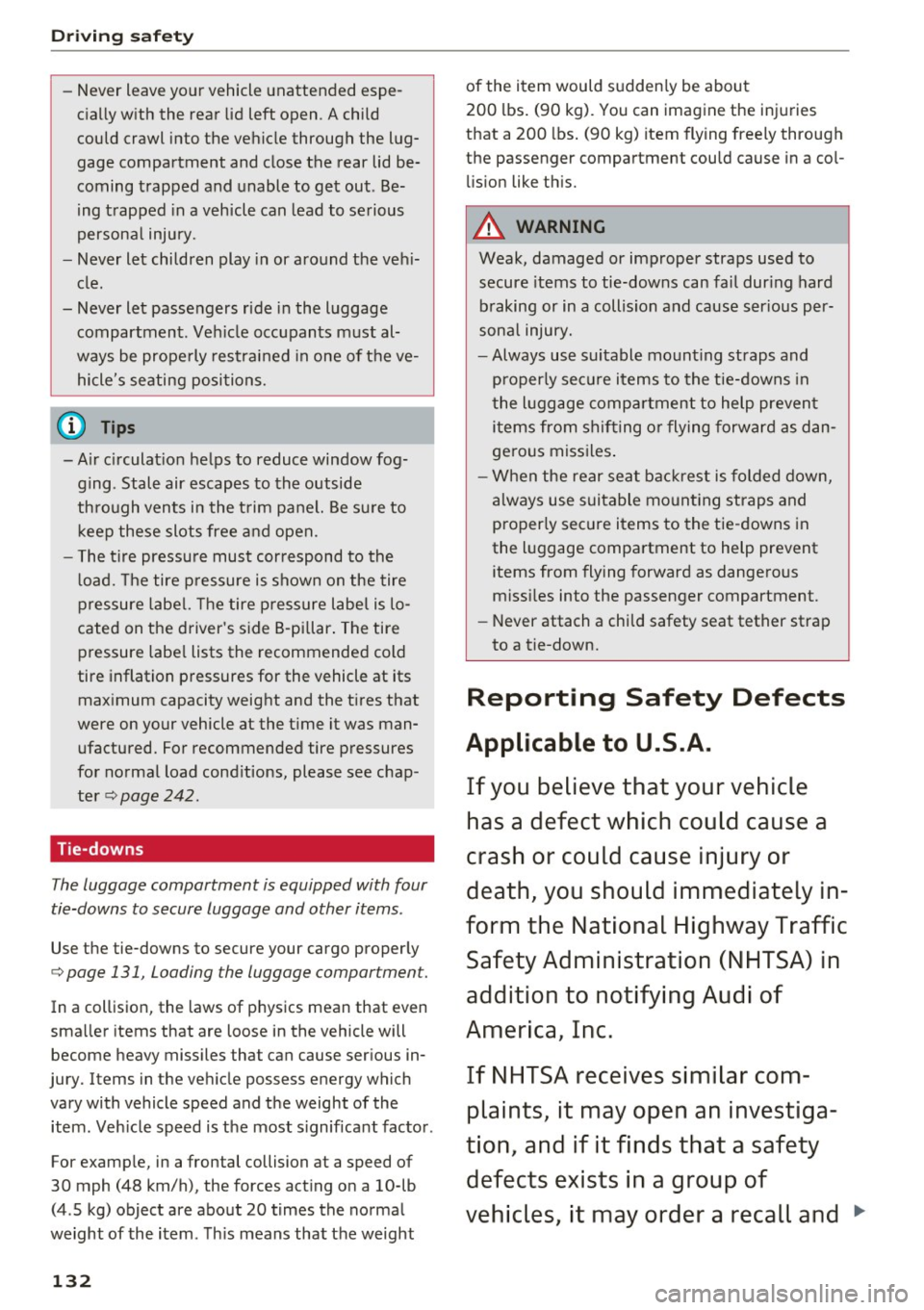 Driving safety

– Never leave your vehicle unattended especially with the rear lid left open. A child could crawl into the vehicle through the luggage compartment and close the rear lid becoming trapped and unable to get out. Being trapped in a vehicle can lead to serious personal injury.

– Never let children play in or around the vehicle.

– Never let passengers ride in the luggage compartment. Vehicle occupants must always be properly restrained in one of the vehicle's seating positions.

Tips

– Air circulation helps to reduce window fogging. Stale air escapes to the outside through vents in the trim panel. Be sure to keep these slots free and open.

– The tire pressure must correspond to the load. The tire pressure is shown on the tire pressure label. The tire pressure label is located on the driver's side B-pillar. The tire pressure label lists the recommended cold tire inflation pressures for the vehicle at its maximum capacity weight and the tires that were on your vehicle at the time it was manufactured. For recommended tire pressures for normal load conditions, please see chapter ⇨ page 242.

Tie-downs

The luggage compartment is equipped with four tie-downs to secure luggage and other items.

Use the tie-downs to secure your cargo properly ⇨ page 131, Loading the luggage compartment.

In a collision, the laws of physics mean that even smaller items that are loose in the vehicle will become heavy missiles that can cause serious injury. Items in the vehicle possess energy which vary with vehicle speed and the weight of the item. Vehicle speed is the most significant factor.

For example, in a frontal collision at a speed of 30 mph (48 km/h), the forces acting on a 10-lb (4.5 kg) object are about 20 times the normal weight of the item. This means that the weight of the item would suddenly be about 200 lbs. (90 kg). You can imagine the injuries that a 200 lbs. (90 kg) item flying freely through the passenger compartment could cause in a collision like this.

WARNING

Weak, damaged or improper straps used to secure items to tie-downs can fail during hard braking or in a collision and cause serious personal injury.

– Always use suitable mounting straps and properly secure items to the tie-downs in the luggage compartment to help prevent items from shifting or flying forward as dangerous missiles.

– When the rear seat backrest is folded down, always use suitable mounting straps and properly secure items to the tie-downs in the luggage compartment to help prevent items from flying forward as dangerous missiles into the passenger compartment.

– Never attach a child safety seat tether strap to a tie-down.

Reporting Safety Defects

Applicable to U.S.A.

If you believe that your vehicle has a defect which could cause a crash or could cause injury or death, you should immediately inform the National Highway Traffic Safety Administration (NHTSA) in addition to notifying Audi of America, Inc.

If NHTSA receives similar complaints, it may open an investigation, and if it finds that a safety defects exists in a group of vehicles, it may order a recall and ▶

132

carmanualsonline.info